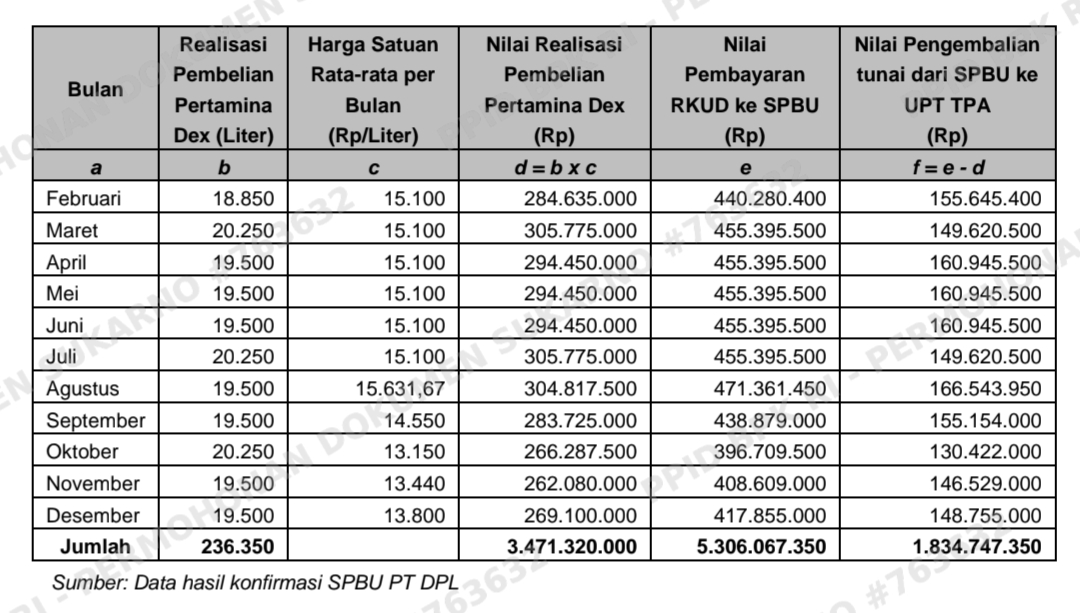 | Bulan | Realisasi Pembelian Pertamina Dex (Liter) | Harga Satuan Rata-rata per Bulan (Rp/Liter) | Nilai Realisasi Pembelian Pertamina Dex (Rp) | Nilai Pembayaran RKUD ke SPBU (Rp) | Nilai Pengembalian tunai dari SPBU ke UPT TPA (Rp) |
|---|---|---|---|---|---|
| a | b | c | d = b x c | e | f = e - d |
| Februari | 18.850 | 15.100 | 284.635.000 | 440.280.400 | 155.645.400 |
| Maret | 20.250 | 15.100 | 305.775.000 | 455.395.500 | 149.620.500 |
| April | 19.500 | 15.100 | 294.450.000 | 455.395.500 | 160.945.500 |
| Mei | 19.500 | 15.100 | 294.450.000 | 455.395.500 | 160.945.500 |
| Juni | 19.500 | 15.100 | 294.450.000 | 455.395.500 | 160.945.500 |
| Juli | 20.250 | 15.100 | 305.775.000 | 455.395.500 | 149.620.500 |
| Agustus | 19.500 | 15.631,67 | 304.817.500 | 471.361.450 | 166.543.950 |
| September | 19.500 | 14.550 | 283.725.000 | 438.879.000 | 155.154.000 |
| Oktober | 20.250 | 13.150 | 266.287.500 | 396.709.500 | 130.422.000 |
| November | 19.500 | 13.440 | 262.080.000 | 408.609.000 | 146.529.000 |
| Desember | 19.500 | 13.800 | 269.100.000 | 417.855.000 | 148.755.000 |
| Jumlah | 236.350 | | 3.471.320.000 | 5.306.067.350 | 1.834.747.350 |

Sumber: Data hasil konfirmasi SPBU PT DPL